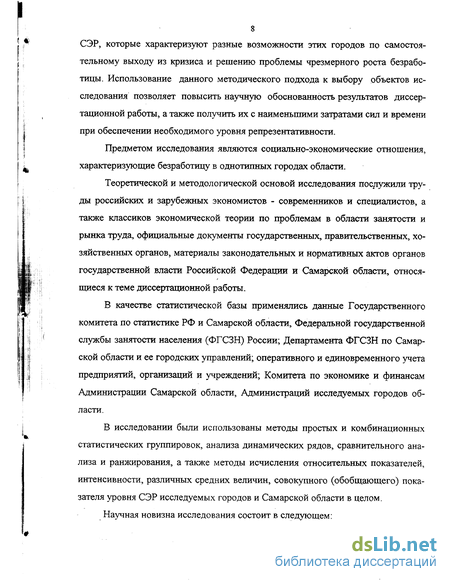 8

СЭР, которые характеризуют разные возможности этих городов по самостоятельному выходу из кризиса и решению проблемы чрезмерного роста безработицы. Использование данного методического подхода к выбору объектов исследования позволяет повысить научную обоснованность результатов диссертационной работы, а также получить их с наименьшими затратами сил и времени при обеспечении необходимого уровня репрезентативности.

Предметом исследования являются социально-экономические отношения, характеризующие безработицу в однотипных городах области.

Теоретической и методологической основой исследования послужили труды российских и зарубежных экономистов - современников и специалистов, а также классиков экономической теории по проблемам в области занятости и рынка труда, официальные документы государственных, правительственных, хозяйственных органов, материалы законодательных и нормативных актов органов государственной власти Российской Федерации и Самарской области, относящиеся к теме диссертационной работы.

В качестве статистической базы применялись данные Государственного комитета по статистике РФ и Самарской области, Федеральной государственной службы занятости населения (ФГСЗН) России; Департамента ФГСЗН по Самарской области и ее городских управлений; оперативного и единовременного учета предприятий, организаций и учреждений; Комитета по экономике и финансам Администрации Самарской области, Администраций исследуемых городов области.

В исследовании были использованы методы простых и комбинационных статистических группировок, анализа динамических рядов, сравнительного анализа и ранжирования, а также методы исчисления относительных показателей, интенсивности, различных средних величин, совокупного (обобщающего) показателя уровня СЭР исследуемых городов и Самарской области в целом.

Научная новизна исследования состоит в следующем:

dsLib.net
библиотека диссертаций